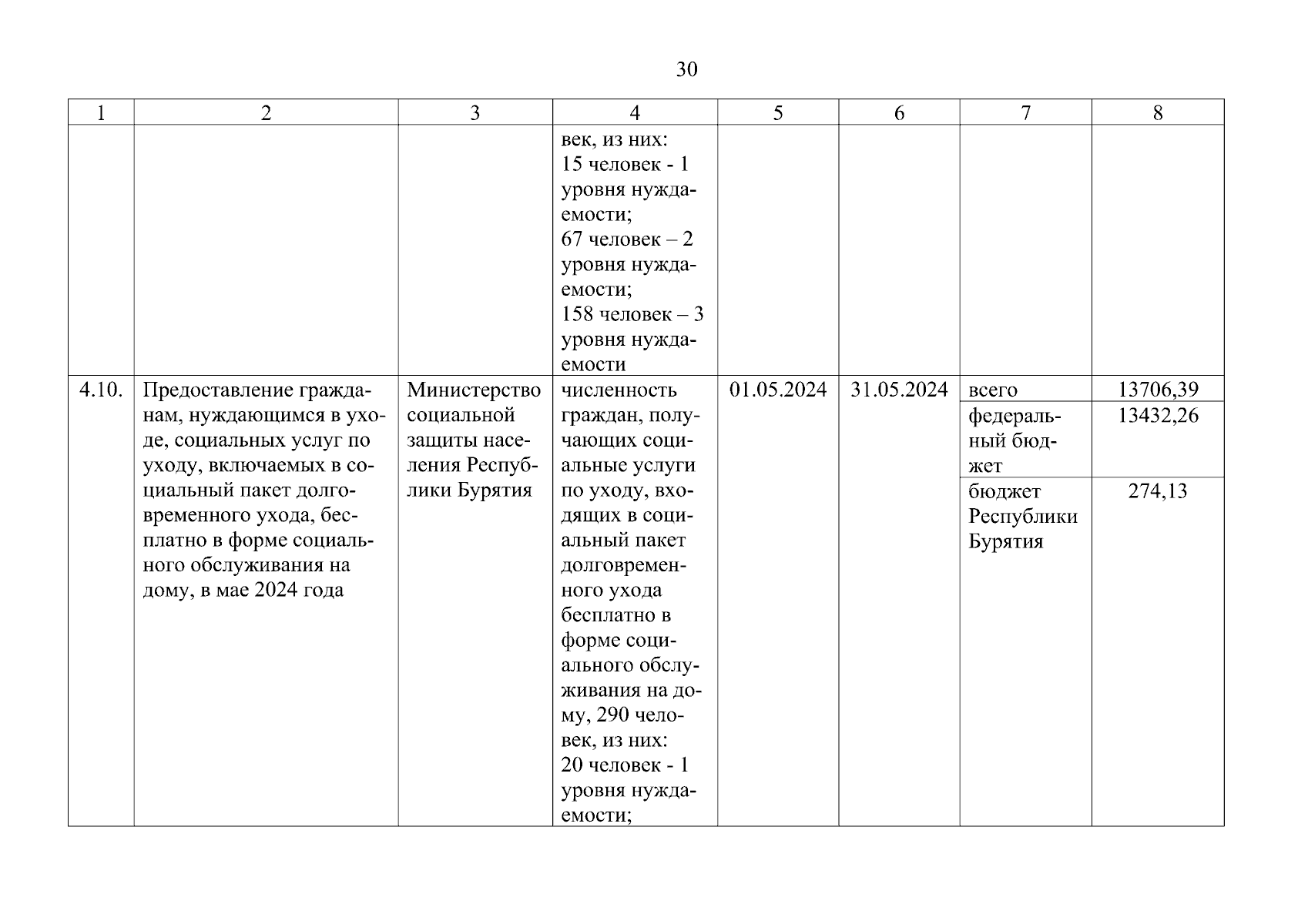 30

| 1 | 2 | 3 | 4 | 5 | 6 | 7 | 8 |
|---|---|---|---|---|---|---|---|
| | | | век, из них: 15 человек - 1 уровня нуждаемости; 67 человек – 2 уровня нуждаемости; 158 человек – 3 уровня нуждаемости | | | | |
| 4.10. | Предоставление гражданам, нуждающимся в уходе, социальных услуг по уходу, включаемых в социальный пакет долговременного ухода, бесплатно в форме социального обслуживания на дому, в мае 2024 года | Министерство социальной защиты населения Республики Бурятия | численность граждан, получающих социальные услуги по уходу, входящих в социальный пакет долговременного ухода бесплатно в форме социального обслуживания на дому, 290 человек, из них: 20 человек - 1 уровня нуждаемости; | 01.05.2024 | 31.05.2024 | всего | 13706,39 |
| | | | | | | федеральный бюджет | 13432,26 |
| | | | | | | бюджет Республики Бурятия | 274,13 |